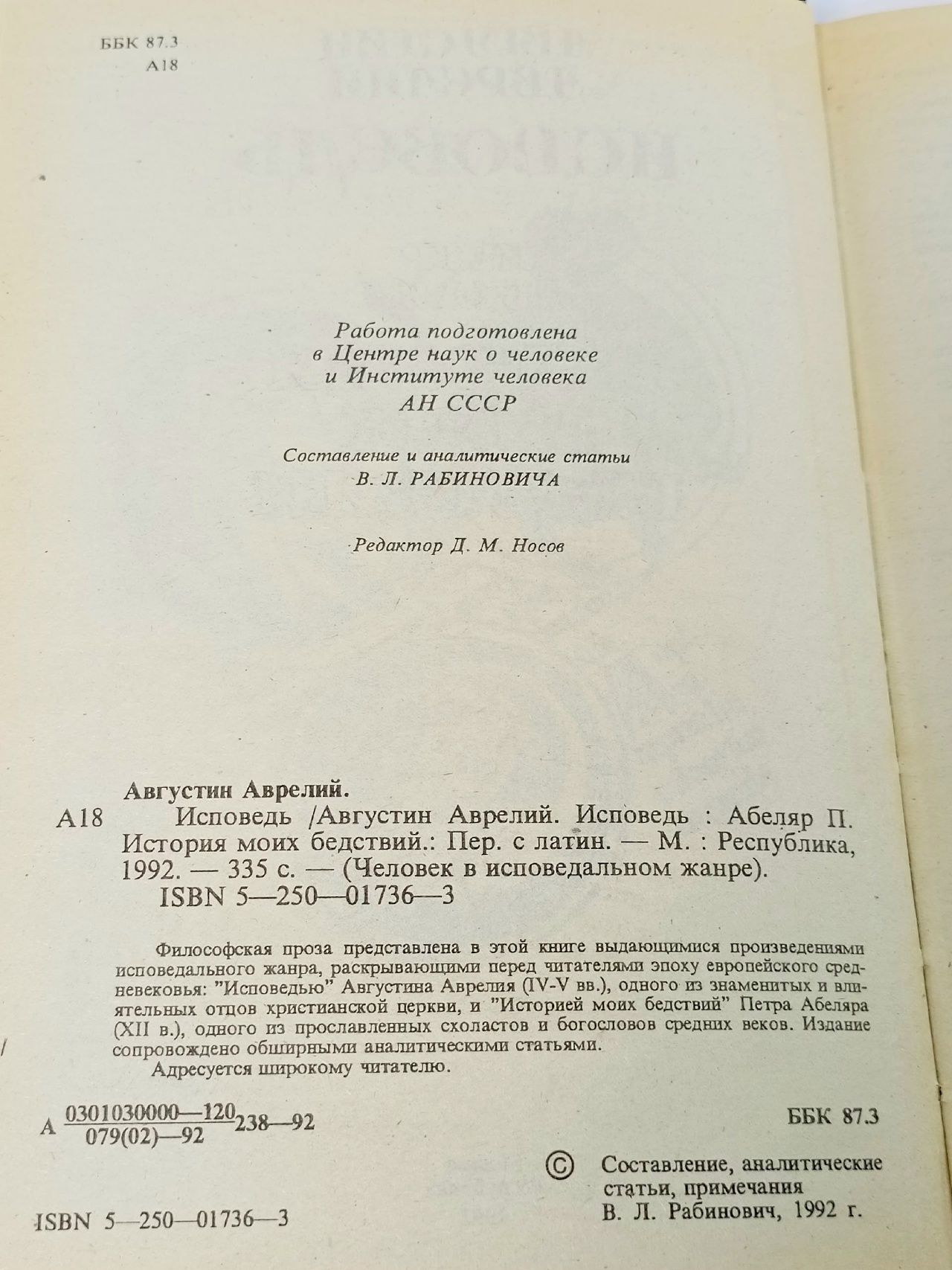 ББК 87.3
А18

Работа подготовлена
в Центре наук о человеке
и Институте человека
АН СССР

Составление и аналитические статьи
В. Л. РАБИНОВИЧА

Редактор Д. М. Носов

Августин Аврелий.
А18 Исповедь /Августин Аврелий. Исповедь : Абеляр П. История моих бедствий.: Пер. с латин. — М. : Республика, 1992. — 335 с. — (Человек в исповедальном жанре).
ISBN 5—250—01736—3

Философская проза представлена в этой книге выдающимися произведениями исповедального жанра, раскрывающими перед читателями эпоху европейского средневековья: "Исповедью" Августина Аврелия (IV-V вв.), одного из знаменитых и влиятельных отцов христианской церкви, и "Историей моих бедствий" Петра Абеляра (XII в.), одного из прославленных схоластов и богословов средних веков. Издание сопровождено обширными аналитическими статьями.
Адресуется широкому читателю.

А $\frac{0301030000—120}{079(02)—92}$ 238—92

ББК 87.3

ISBN 5—250—01736—3

© Составление, аналитические статьи, примечания В. Л. Рабинович, 1992 г.